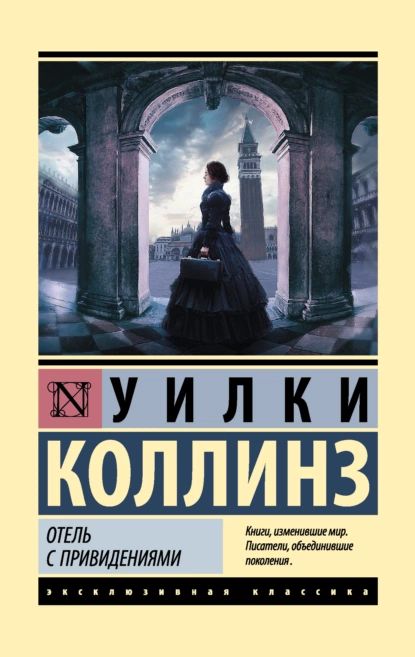 N УИЛКИ
КОЛЛИНЗ

ОТЕЛЬ
С ПРИВИДЕНИЯМИ

Книги, изменившие мир.
Писатели, объединившие поколения.

ЭКСКЛЮЗИВНАЯ КЛАССИКА